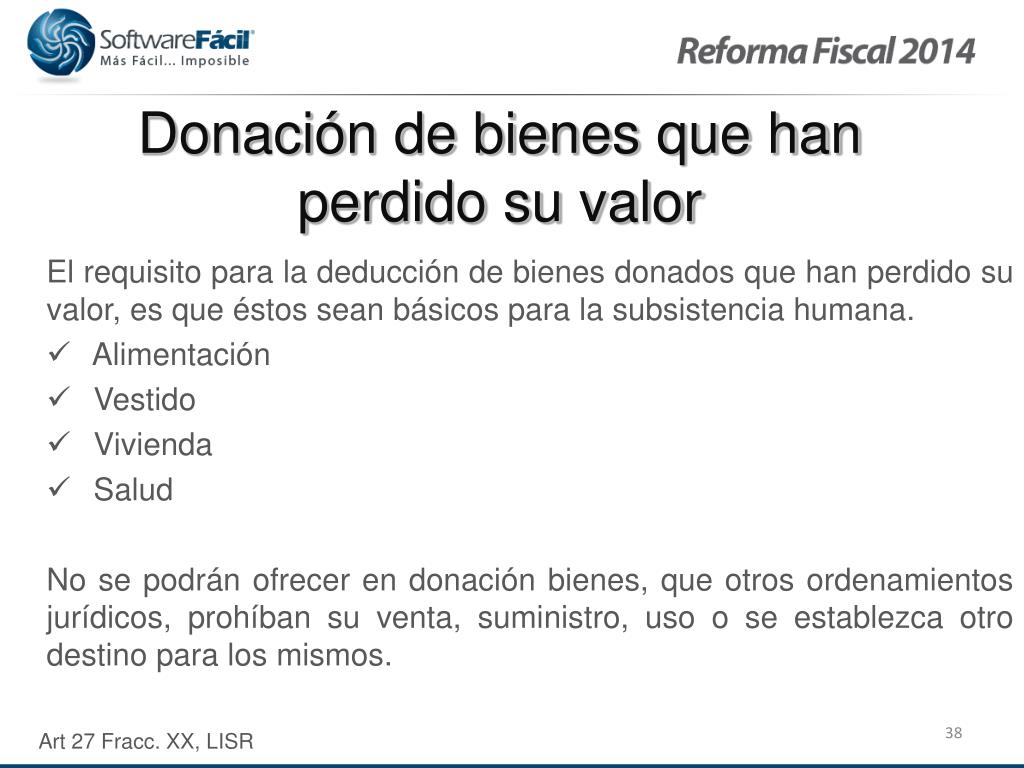 SoftwareFácil
Más Fácil... Imposible

Reforma Fiscal 2014

Donación de bienes que han perdido su valor

El requisito para la deducción de bienes donados que han perdido su valor, es que éstos sean básicos para la subsistencia humana.
✓ Alimentación
✓ Vestido
✓ Vivienda
✓ Salud

No se podrán ofrecer en donación bienes, que otros ordenamientos jurídicos, prohíban su venta, suministro, uso o se establezca otro destino para los mismos.

Art 27 Fracc. XX, LISR

38